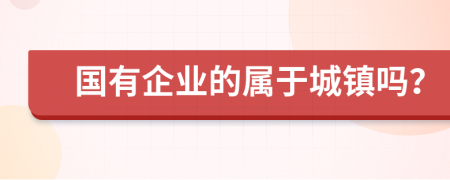 国有企业的属于城镇吗?